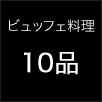 ビュッフェ料理

10品